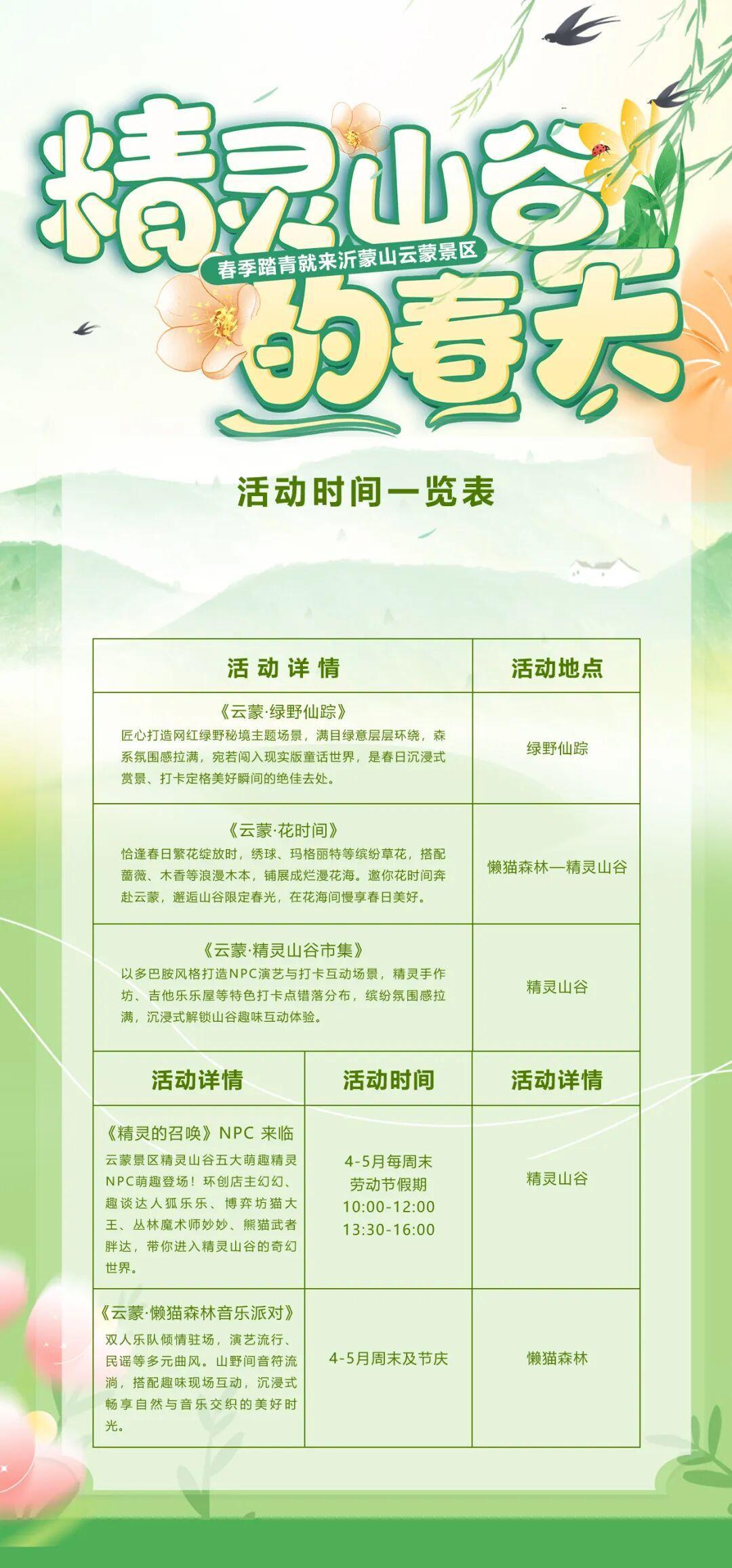 精灵山谷

春季踏青就来沂蒙山云蒙景区

的春天

活动时间一览表

| 活动详情 | 活动地点 |
|---|---|
| 《云蒙·绿野仙踪》 匠心打造网红绿野秘境主题场景，满目绿意层层环绕，森系氛围感拉满，宛若闯入现实版童话世界，是春日沉浸式赏景、打卡定格美好瞬间的绝佳去处。 | 绿野仙踪 |
| 《云蒙·花时间》 恰逢春日繁花绽放时，绣球、玛格丽特等缤纷草花，搭配蔷薇、木香等浪漫木本，铺展成烂漫花海。邀你花时间奔赴云蒙，邂逅山谷限定春光，在花海间慢享春日美好。 | 懒猫森林—精灵山谷 |
| 《云蒙·精灵山谷市集》 以多巴胺风格打造NPC演艺与打卡互动场景，精灵手作坊、吉他乐乐屋等特色打卡点错落分布，缤纷氛围感拉满，沉浸式解锁山谷趣味互动体验。 | 精灵山谷 |

| 活动详情 | 活动时间 | 活动详情 |
|---|---|---|
| 《精灵的召唤》NPC 来临 云蒙景区精灵山谷五大萌趣精灵NPC萌趣登场！环创店主幻幻、趣谈达人狐乐乐、博弈坊猫大王、丛林魔术师妙妙、熊猫武者胖达，带你进入精灵山谷的奇幻世界。 | 4-5月每周末 劳动节假期 10:00-12:00 13:30-16:00 | 精灵山谷 |
| 《云蒙·懒猫森林音乐派对》 双人乐队倾情驻场，演艺流行、民谣等多元曲风。山野间音符流淌，搭配趣味现场互动，沉浸式畅享自然与音乐交织的美好时光。 | 4-5月周末及节庆 | 懒猫森林 |